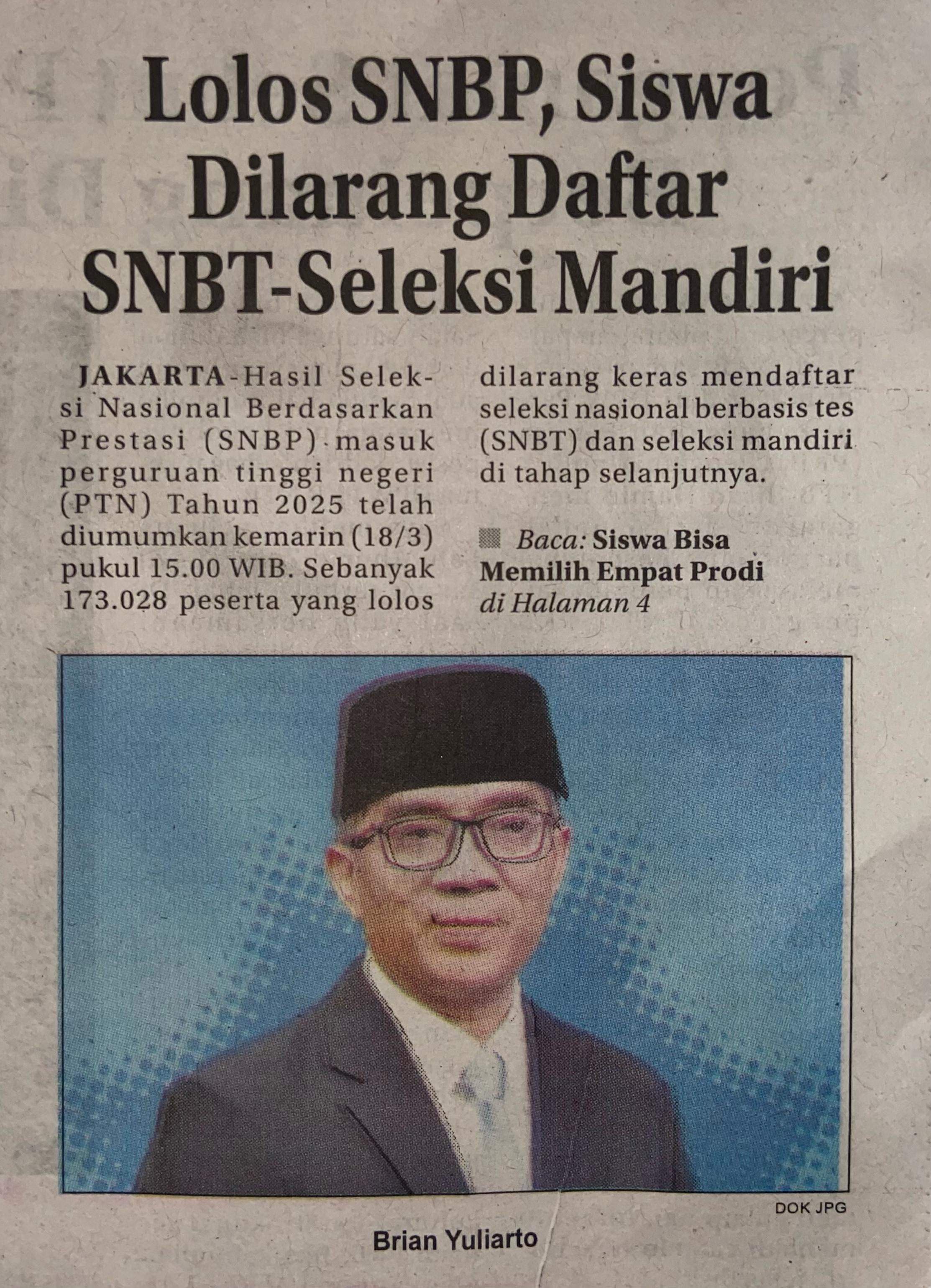 Lolos SNBP, Siswa Dilarang Daftar SNBT-Seleksi Mandiri

JAKARTA-Hasil Seleksi Nasional Berdasarkan Prestasi (SNBP) masuk perguruan tinggi negeri (PTN) Tahun 2025 telah diumumkan kemarin (18/3) pukul 15.00 WIB. Sebanyak 173.028 peserta yang lolos dilarang keras mendaftar seleksi nasional berbasis tes (SNBT) dan seleksi mandiri di tahap selanjutnya.

Baca: Siswa Bisa Memilih Empat Prodi di Halaman 4

DOK JPG

Brian Yuliarto